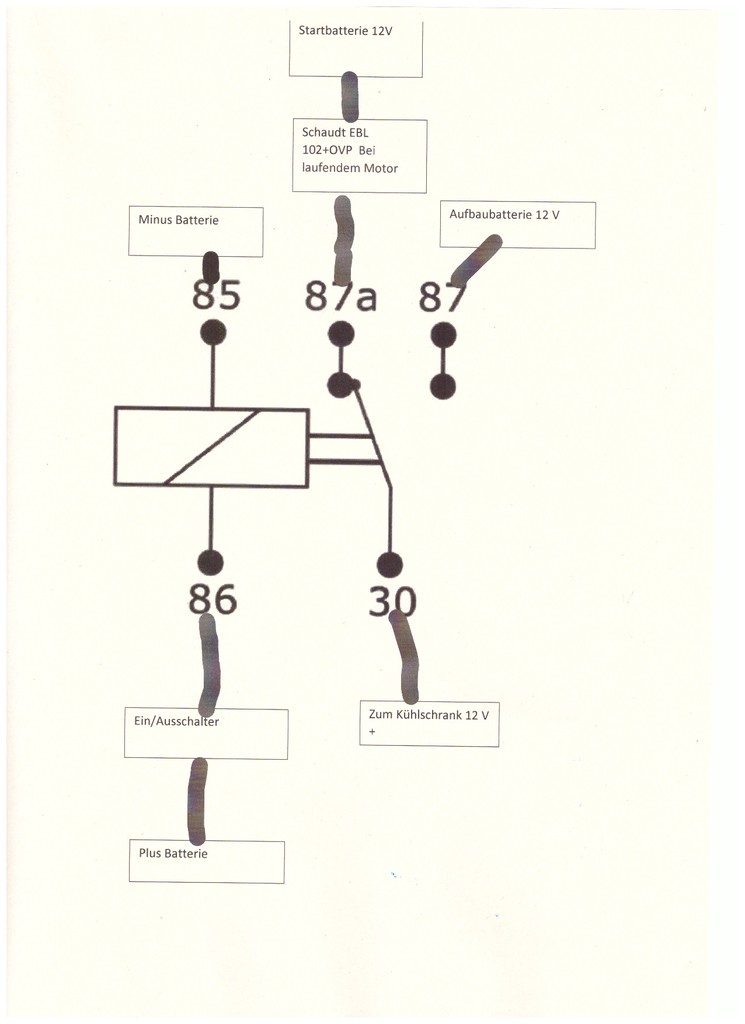 Startbatterie 12V

Schaudt EBL 102+OVP Bei laufendem Motor

Minus Batterie

Aufbaubatterie 12 V

85

87a

87

86

30

Ein/Ausschalter

Zum Kühlschrank 12 V +

Plus Batterie